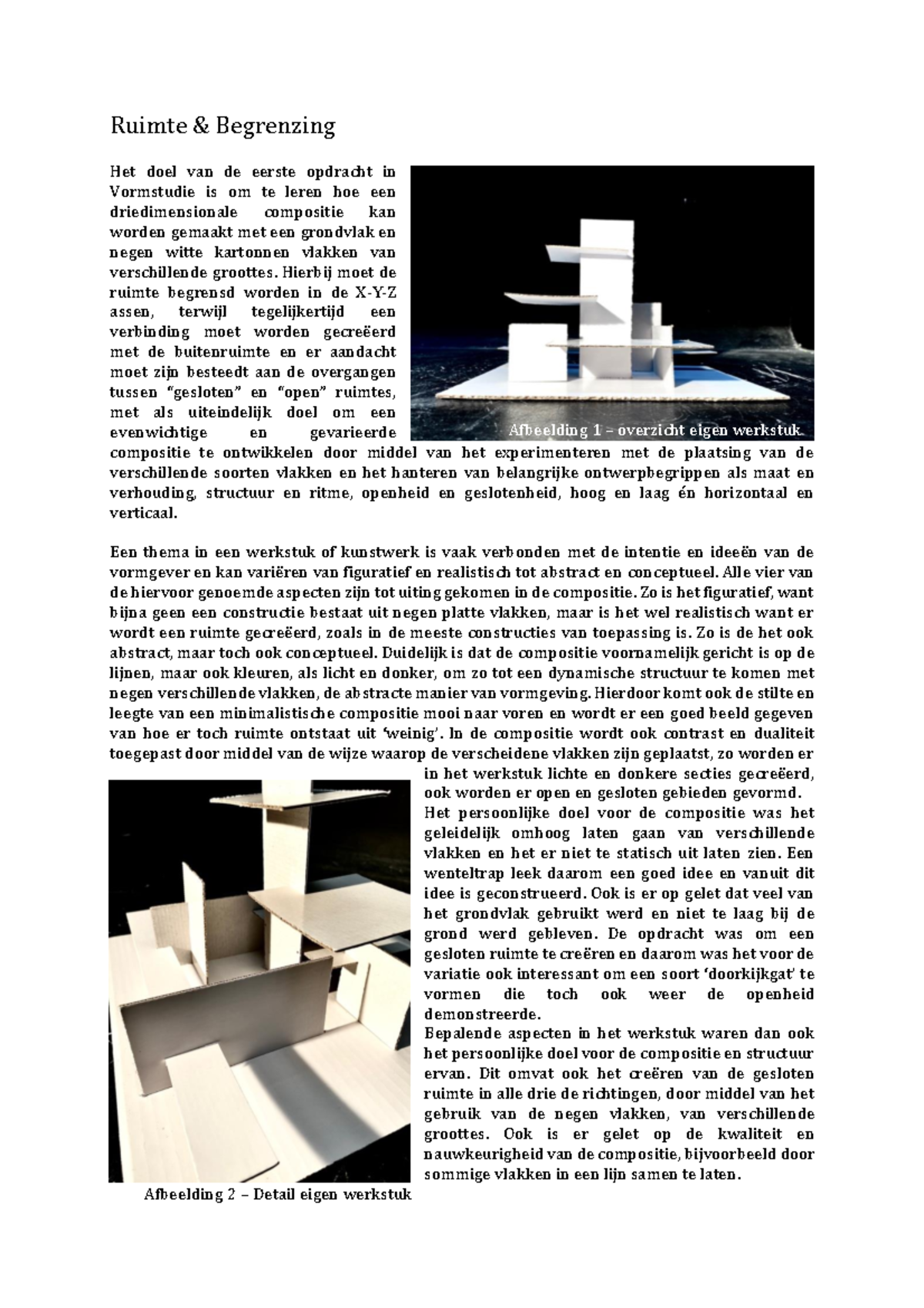 Ruimte & Begrenzing

Het doel van de eerste opdracht in Vormstudie is om te leren hoe een driedimensionale compositie kan worden gemaakt met een grondvlak en negen witte kartonnen vlakken van verschillende groottes. Hierbij moet de ruimte begrensd worden in de X-Y-Z assen, terwijl tegelijkertijd een verbinding moet worden gecreëerd met de buitenruimte en er aandacht moet zijn besteedt aan de overgangen tussen "gesloten" en "open" ruimtes, met als uiteindelijk doel om een evenwichtige en gevarieerde compositie te ontwikkelen door middel van het experimenteren met de plaatsing van de verschillende soorten vlakken en het hanteren van belangrijke ontwerpbegrippen als maat en verhouding, structuur en ritme, openheid en geslotenheid, hoog en laag én horizontaal en verticaal.

Afbeelding 1 – overzicht eigen werkstuk

Een thema in een werkstuk of kunstwerk is vaak verbonden met de intentie en ideeën van de vormgever en kan variëren van figuratief en realistisch tot abstract en conceptueel. Alle vier van de hiervoor genoemde aspecten zijn tot uiting gekomen in de compositie. Zo is het figuratief, want bijna geen een constructie bestaat uit negen platte vlakken, maar is het wel realistisch want er wordt een ruimte gecreëerd, zoals in de meeste constructies van toepassing is. Zo is de het ook abstract, maar toch ook conceptueel. Duidelijk is dat de compositie voornamelijk gericht is op de lijnen, maar ook kleuren, als licht en donker, om zo tot een dynamische structuur te komen met negen verschillende vlakken, de abstracte manier van vormgeving. Hierdoor komt ook de stilte en leegte van een minimalistische compositie mooi naar voren en wordt er een goed beeld gegeven van hoe er toch ruimte ontstaat uit 'weinig'. In de compositie wordt ook contrast en dualiteit toegepast door middel van de wijze waarop de verscheidene vlakken zijn geplaatst, zo worden er in het werkstuk lichte en donkere secties gecreëerd, ook worden er open en gesloten gebieden gevormd.
Het persoonlijke doel voor de compositie was het geleidelijk omhoog laten gaan van verschillende vlakken en het er niet te statisch uit laten zien. Een wenteltrap leek daarom een goed idee en vanuit dit idee is geconstrueerd. Ook is er op gelet dat veel van het grondvlak gebruikt werd en niet te laag bij de grond werd gebleven. De opdracht was om een gesloten ruimte te creëren en daarom was het voor de variatie ook interessant om een soort 'doorkijkgat' te vormen die toch ook weer de openheid demonstreerde.
Bepalende aspecten in het werkstuk waren dan ook het persoonlijke doel voor de compositie en structuur ervan. Dit omvat ook het creëren van de gesloten ruimte in alle drie de richtingen, door middel van het gebruik van de negen vlakken, van verschillende groottes. Ook is er gelet op de kwaliteit en nauwkeurigheid van de compositie, bijvoorbeeld door sommige vlakken in een lijn samen te laten.

Afbeelding 2 – Detail eigen werkstuk